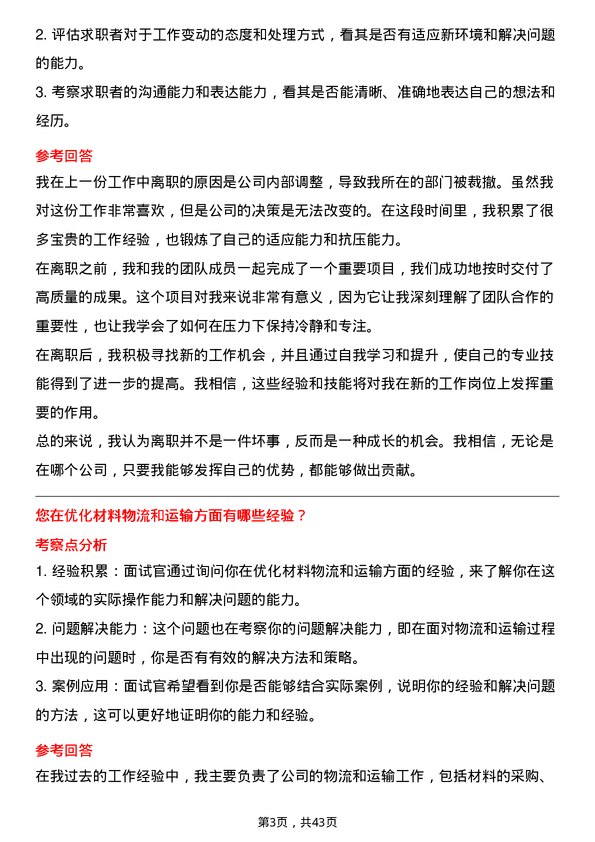 2. 评估求职者对于工作变动的态度和处理方式，看其是否有适应新环境和解决问题的能力。

3. 考察求职者的沟通能力和表达能力，看其是否能清晰、准确地表达自己的想法和经历。

参考回答

我在上一份工作中离职的原因是公司内部调整，导致我所在的部门被裁撤。虽然我对这份工作非常喜欢，但是公司的决策是无法改变的。在这段时间里，我积累了很多宝贵的工作经验，也锻炼了自己的适应能力和抗压能力。

在离职之前，我和我的团队成员一起完成了一个重要项目，我们成功地按时交付了高质量的成果。这个项目对我来说非常有意义，因为它让我深刻理解了团队合作的重要性，也让我学会了如何在压力下保持冷静和专注。

在离职后，我积极寻找新的工作机会，并且通过自我学习和提升，使自己的专业技能得到了进一步的提高。我相信，这些经验和技能将对我在新的工作岗位上发挥重要的作用。

总的来说，我认为离职并不是一件坏事，反而是一种成长的机会。我相信，无论是在哪个公司，只要我能够发挥自己的优势，都能够做出贡献。

您在优化材料物流和运输方面有哪些经验？

考察点分析

1. 经验积累：面试官通过询问你在优化材料物流和运输方面的经验，来了解你在这个领域的实际操作能力和解决问题的能力。

2. 问题解决能力：这个问题也在考察你的问题解决能力，即在面对物流和运输过程中出现的问题时，你是否有有效的解决方法和策略。

3. 案例应用：面试官希望看到你是否能够结合实际案例，说明你的经验和解决问题的方法，这可以更好地证明你的能力和经验。

参考回答

在我过去的工作经验中，我主要负责了公司的物流和运输工作，包括材料的采购、

第3页，共43页